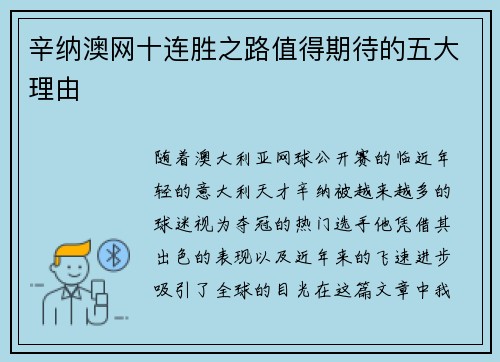 辛纳澳网十连胜之路值得期待的五大理由

随着澳大利亚网球公开赛的临近年轻的意大利天才辛纳被越来越多的球迷视为夺冠的热门选手他凭借其出色的表现以及近年来的飞速进步吸引了全球的目光在这篇文章中我